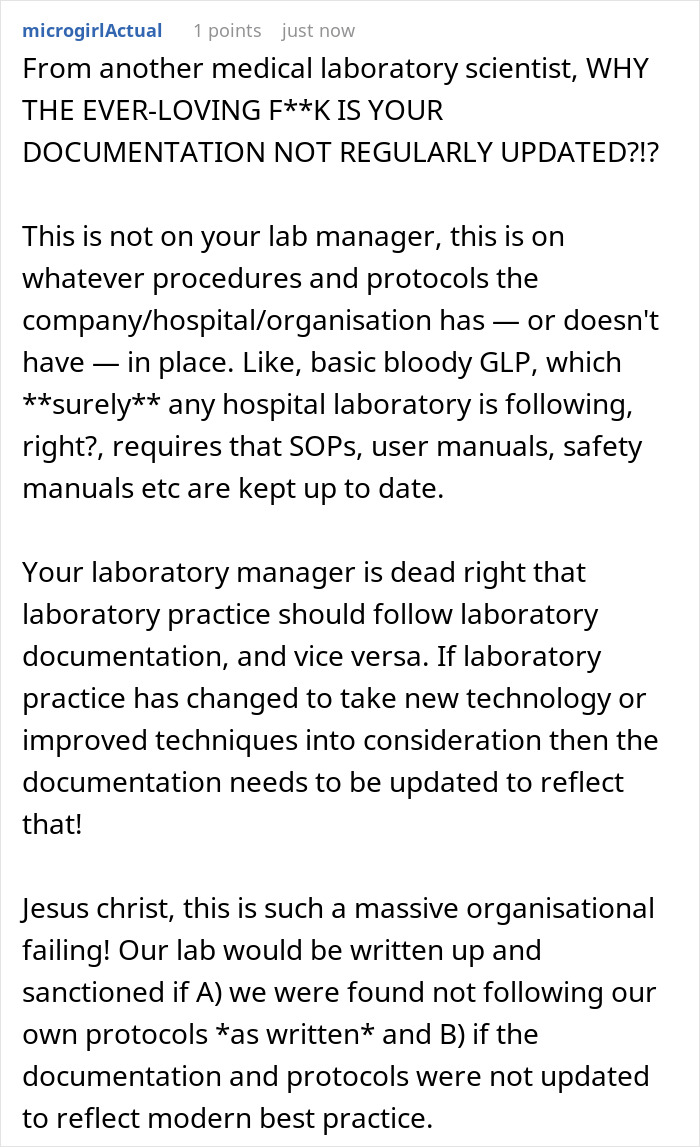 microgirlActual 1 points just now

From another medical laboratory scientist, WHY THE EVER-LOVING F**K IS YOUR DOCUMENTATION NOT REGULARLY UPDATED?!?

This is not on your lab manager, this is on whatever procedures and protocols the company/hospital/organisation has — or doesn't have — in place. Like, basic bloody GLP, which **surely** any hospital laboratory is following, right?, requires that SOPs, user manuals, safety manuals etc are kept up to date.

Your laboratory manager is dead right that laboratory practice should follow laboratory documentation, and vice versa. If laboratory practice has changed to take new technology or improved techniques into consideration then the documentation needs to be updated to reflect that!

Jesus christ, this is such a massive organisational failing! Our lab would be written up and sanctioned if A) we were found not following our own protocols *as written* and B) if the documentation and protocols were not updated to reflect modern best practice.